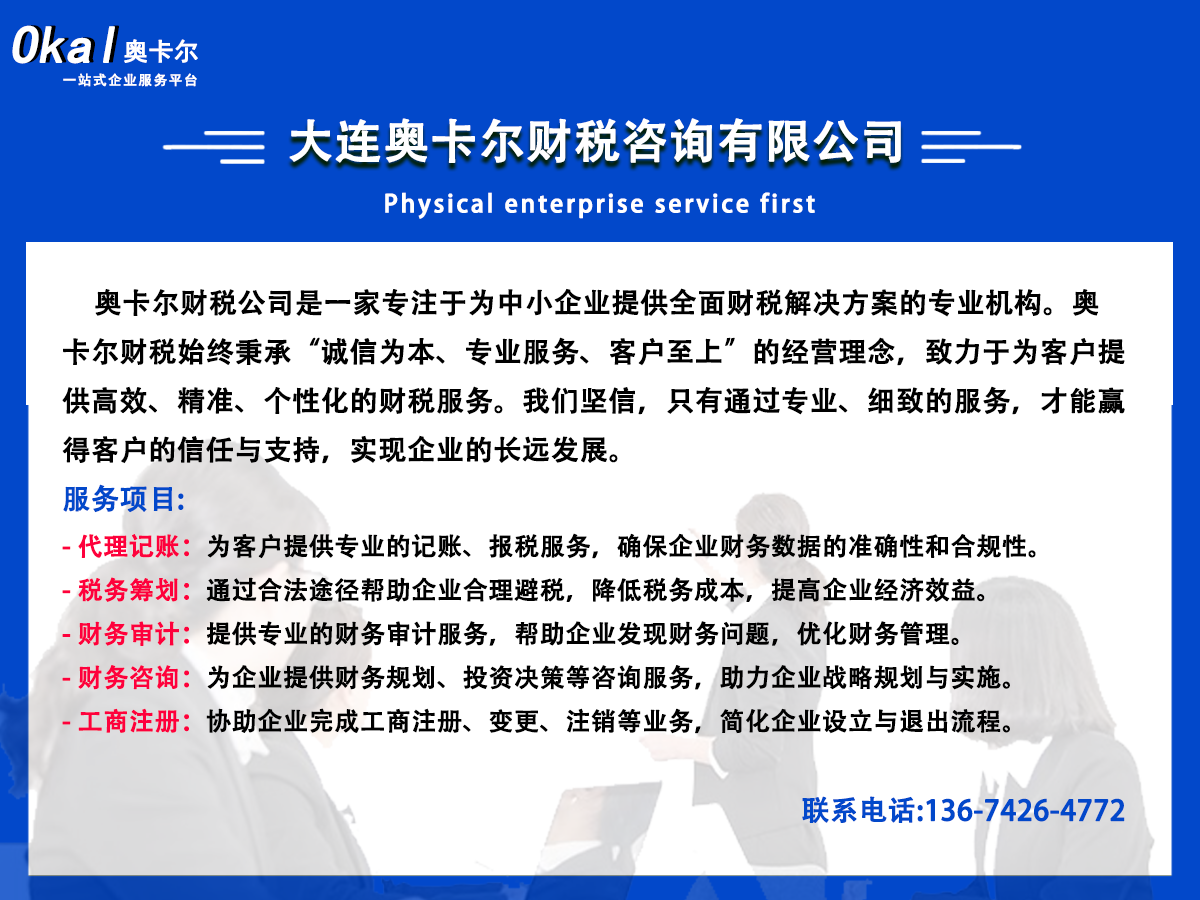 Okal 奥卡尔
一站式企业服务平台

大连奥卡尔财税咨询有限公司

Physical enterprise service first

奥卡尔财税公司是一家专注于为中小企业提供全面财税解决方案的专业机构。奥卡尔财税始终秉承“诚信为本、专业服务、客户至上”的经营理念，致力于为客户提供高效、精准、个性化的财税服务。我们坚信，只有通过专业、细致的服务，才能赢得客户的信任与支持，实现企业的长远发展。

服务项目:

- 代理记账：为客户提供专业的记账、报税服务，确保企业财务数据的准确性和合规性。
- 税务筹划：通过合法途径帮助企业合理避税，降低税务成本，提高企业经济效益。
- 财务审计：提供专业的财务审计服务，帮助企业发现财务问题，优化财务管理。
- 财务咨询：为企业提供财务规划、投资决策等咨询服务，助力企业战略规划与实施。
- 工商注册：协助企业完成工商注册、变更、注销等业务，简化企业设立与退出流程。

联系电话:136-7426-4772